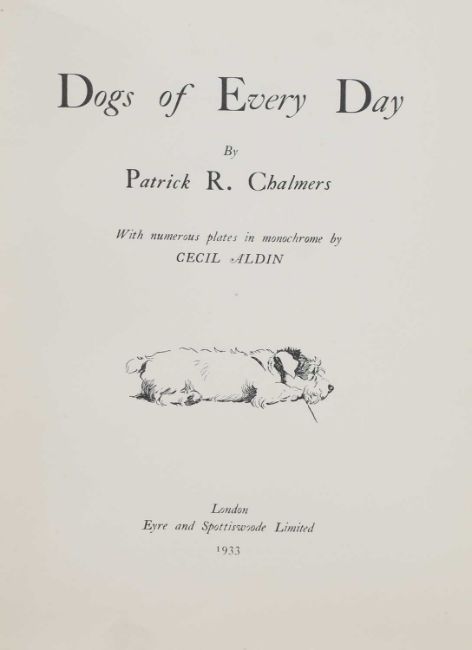 Dogs of Every Day

By

Patrick R. Chalmers

With numerous plates in monochrome by
CECIL ALDIN

London
Eyre and Spottiswoode Limited
1933